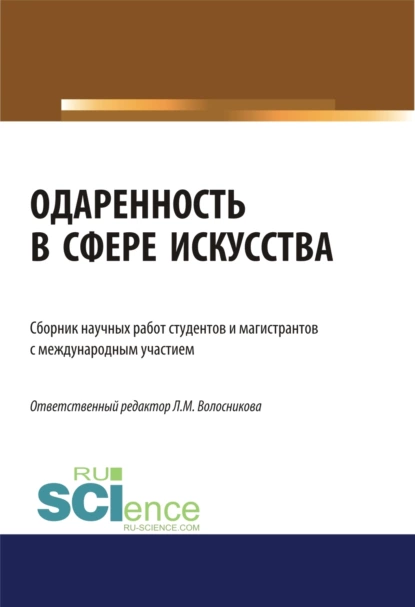 ОДАРЕННОСТЬ В СФЕРЕ ИСКУССТВА

Сборник научных работ студентов и магистрантов с международным участием

Ответственный редактор Л.М. Волосникова

RU SCIence
RU-SCIENCE.COM